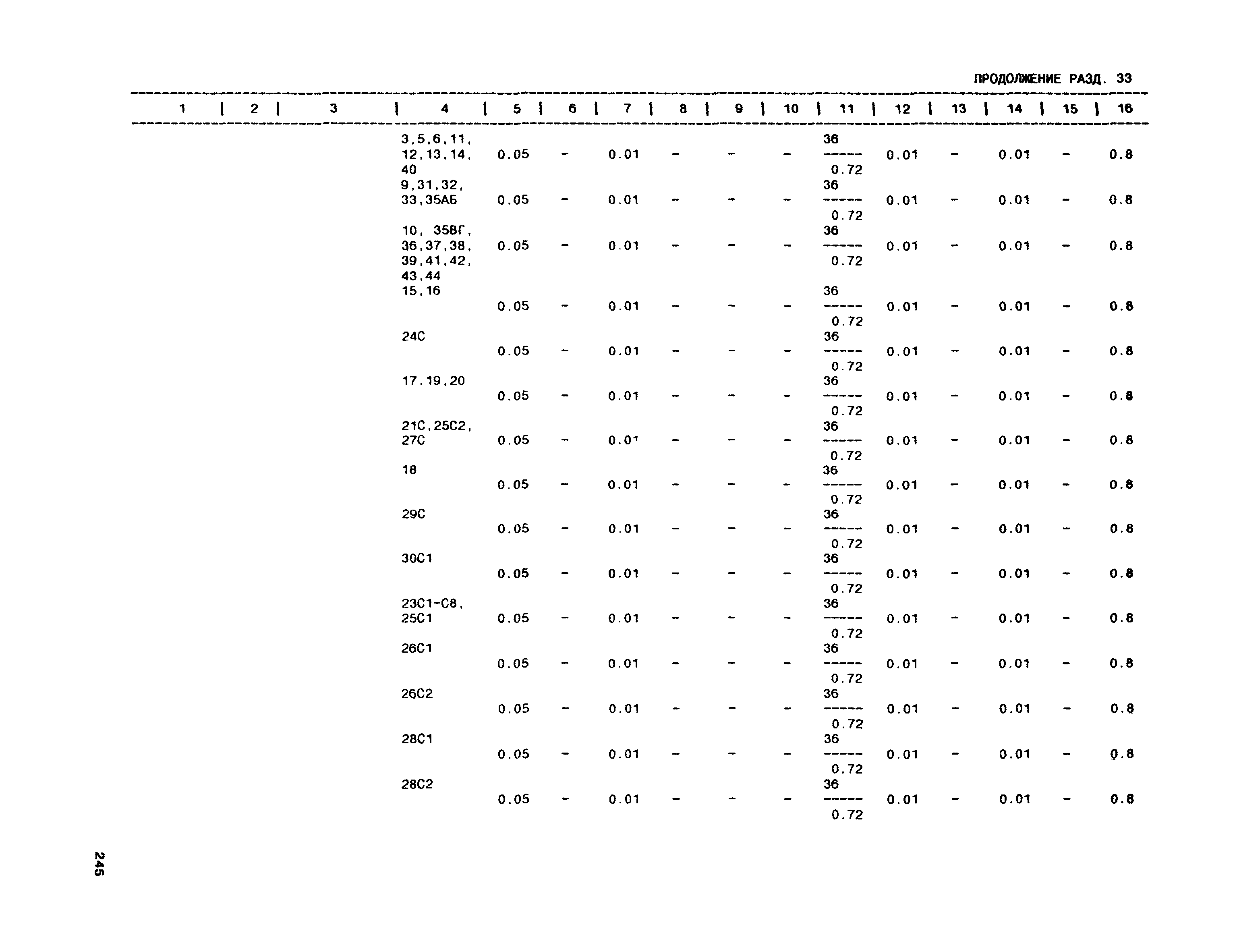 ПРОДОЛЖЕНИЕ РАЗД. 33

| 1 | 2 | 3 | 4 | 5 | 6 | 7 | 8 | 9 | 10 | 11 | 12 | 13 | 14 | 15 | 16 |
|---|---|---|---|---|---|---|---|---|---|---|---|---|---|---|---|
| | | | 3,5,6,11, 12,13,14, 40 | 0.05 | - | 0.01 | - | - | - | $\frac{36}{0.72}$ | 0.01 | - | 0.01 | - | 0.8 |
| | | | 9,31,32, 33,35АБ | 0.05 | - | 0.01 | - | - | - | $\frac{36}{0.72}$ | 0.01 | - | 0.01 | - | 0.8 |
| | | | 10, 35ВГ, 36,37,38, 39,41,42, 43,44 | 0.05 | - | 0.01 | - | - | - | $\frac{36}{0.72}$ | 0.01 | - | 0.01 | - | 0.8 |
| | | | 15,16 | 0.05 | - | 0.01 | - | - | - | $\frac{36}{0.72}$ | 0.01 | - | 0.01 | - | 0.8 |
| | | | 24С | 0.05 | - | 0.01 | - | - | - | $\frac{36}{0.72}$ | 0.01 | - | 0.01 | - | 0.8 |
| | | | 17.19,20 | 0.05 | - | 0.01 | - | - | - | $\frac{36}{0.72}$ | 0.01 | - | 0.01 | - | 0.8 |
| | | | 21С,25С2, 27С | 0.05 | - | 0.01 | - | - | - | $\frac{36}{0.72}$ | 0.01 | - | 0.01 | - | 0.8 |
| | | | 18 | 0.05 | - | 0.01 | - | - | - | $\frac{36}{0.72}$ | 0.01 | - | 0.01 | - | 0.8 |
| | | | 29С | 0.05 | - | 0.01 | - | - | - | $\frac{36}{0.72}$ | 0.01 | - | 0.01 | - | 0.8 |
| | | | 30С1 | 0.05 | - | 0.01 | - | - | - | $\frac{36}{0.72}$ | 0.01 | - | 0.01 | - | 0.8 |
| | | | 23С1-С8, 25С1 | 0.05 | - | 0.01 | - | - | - | $\frac{36}{0.72}$ | 0.01 | - | 0.01 | - | 0.8 |
| | | | 26С1 | 0.05 | - | 0.01 | - | - | - | $\frac{36}{0.72}$ | 0.01 | - | 0.01 | - | 0.8 |
| | | | 26С2 | 0.05 | - | 0.01 | - | - | - | $\frac{36}{0.72}$ | 0.01 | - | 0.01 | - | 0.8 |
| | | | 28С1 | 0.05 | - | 0.01 | - | - | - | $\frac{36}{0.72}$ | 0.01 | - | 0.01 | - | 0.8 |
| | | | 28С2 | 0.05 | - | 0.01 | - | - | - | $\frac{36}{0.72}$ | 0.01 | - | 0.01 | - | 0.8 |

245